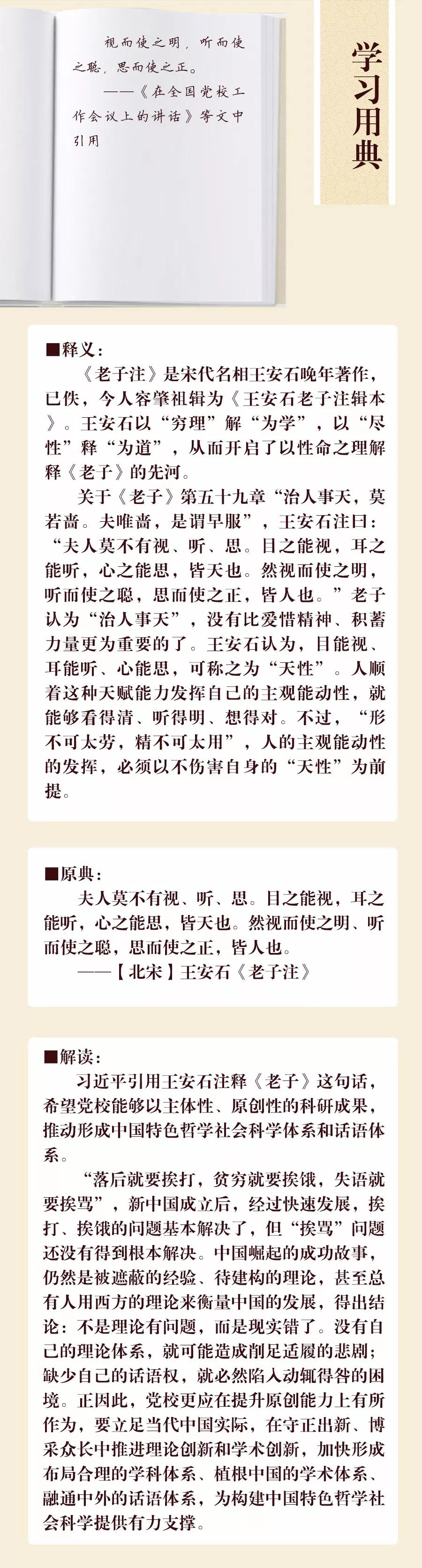 视而使之明，听而使之聪，思而使之正。

——《在全国党校工作会议上的讲话》等文中引用

学习用典

■释义：

《老子注》是宋代名相王安石晚年著作，已佚，今人容肇祖辑为《王安石老子注辑本》。王安石以“穷理”解“为学”，以“尽性”释“为道”，从而开启了以性命之理解释《老子》的先河。

关于《老子》第五十九章“治人事天，莫若啬。夫唯啬，是谓早服”，王安石注曰：“夫人莫不有视、听、思。目之能视，耳之能听，心之能思，皆天也。然视而使之明，听而使之聪，思而使之正，皆人也。”老子认为“治人事天”，没有比爱惜精神、积蓄力量更为重要的了。王安石认为，目能视、耳能听、心能思，可称之为“天性”。人顺着这种天赋能力发挥自己的主观能动性，就能够看得清、听得明、想得对。不过，“形不可太劳，精不可太用”，人的主观能动性的发挥，必须以不伤害自身的“天性”为前提。

■原典：

夫人莫不有视、听、思。目之能视，耳之能听，心之能思，皆天也。然视而使之明、听而使之聪，思而使之正，皆人也。

——【北宋】王安石《老子注》

■解读：

习近平引用王安石注释《老子》这句话，希望党校能够以主体性、原创性的科研成果，推动形成中国特色哲学社会科学体系和话语体系。

“落后就要挨打，贫穷就要挨饿，失语就要挨骂”，新中国成立后，经过快速发展，挨打、挨饿的问题基本解决了，但“挨骂”问题还没有得到根本解决。中国崛起的成功故事，仍然是被遮蔽的经验、待建构的理论，甚至总有人用西方的理论来衡量中国的发展，得出结论：不是理论有问题，而是现实错了。没有自己的理论体系，就可能造成削足适履的悲剧；缺少自己的话语权，就必然陷入动辄得咎的困境。正因此，党校更应在提升原创能力上有所作为，要立足当代中国实际，在守正出新、博采众长中推进理论创新和学术创新，加快形成布局合理的学科体系、植根中国的学术体系、融通中外的话语体系，为构建中国特色哲学社会科学提供有力支撑。